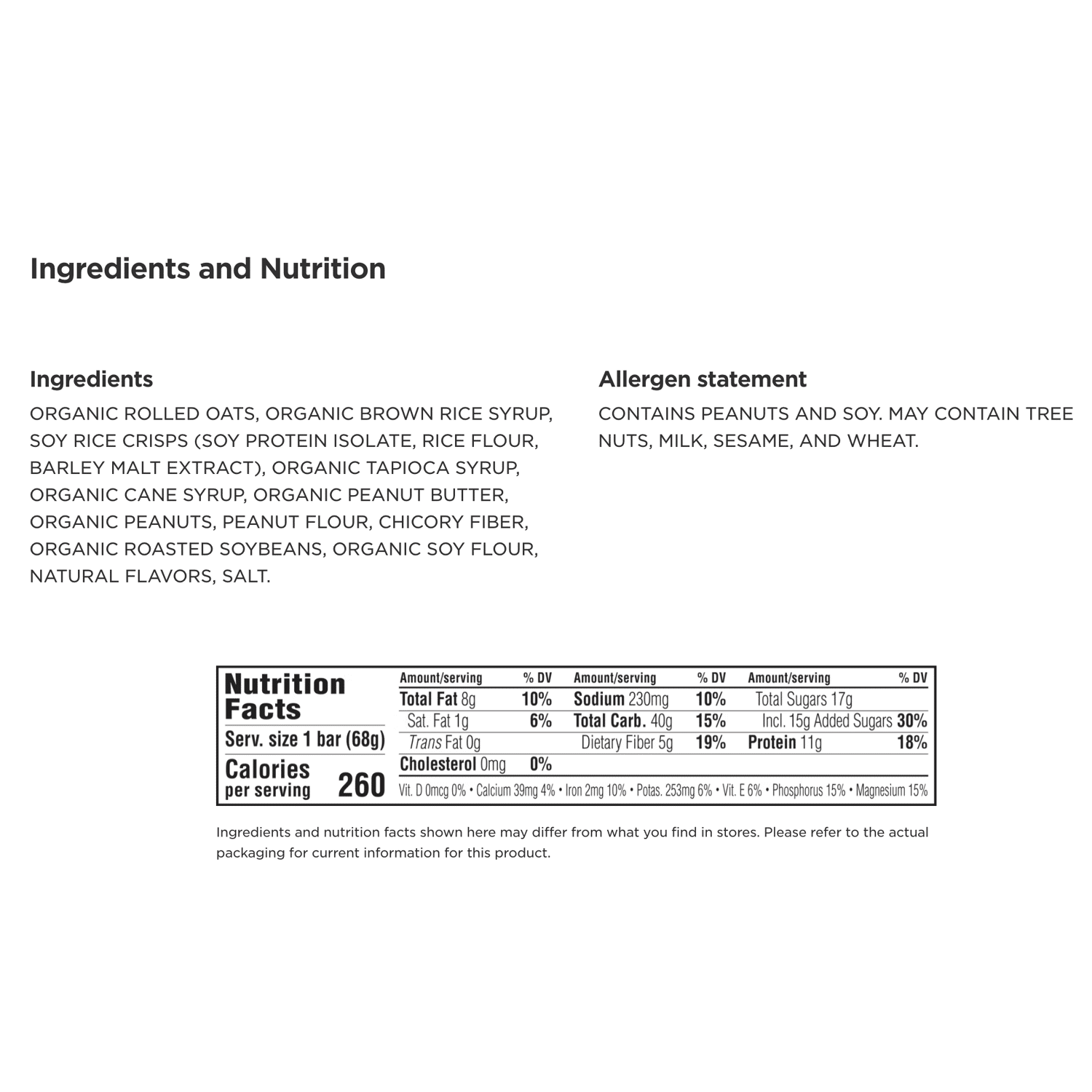 Ingredients and Nutrition

Ingredients

ORGANIC ROLLED OATS, ORGANIC BROWN RICE SYRUP, SOY RICE CRISPS (SOY PROTEIN ISOLATE, RICE FLOUR, BARLEY MALT EXTRACT), ORGANIC TAPIOCA SYRUP, ORGANIC CANE SYRUP, ORGANIC PEANUT BUTTER, ORGANIC PEANUTS, PEANUT FLOUR, CHICORY FIBER, ORGANIC ROASTED SOYBEANS, ORGANIC SOY FLOUR, NATURAL FLAVORS, SALT.

Allergen statement

CONTAINS PEANUTS AND SOY. MAY CONTAIN TREE NUTS, MILK, SESAME, AND WHEAT.

Nutrition Facts
Serv. size 1 bar (68g)
Calories per serving 260

| Amount/serving | % DV | Amount/serving | % DV | Amount/serving | % DV |
|---|---|---|---|---|---|
| Total Fat 8g | 10% | Sodium 230mg | 10% | Total Sugars 17g | |
| Sat. Fat 1g | 6% | Total Carb. 40g | 15% | Incl. 15g Added Sugars | 30% |
| Trans Fat 0g | | Dietary Fiber 5g | 19% | Protein 11g | 18% |
| Cholesterol 0mg | 0% | | | | |

Vit. D 0mcg 0% • Calcium 39mg 4% • Iron 2mg 10% • Potas. 253mg 6% • Vit. E 6% • Phosphorus 15% • Magnesium 15%

Ingredients and nutrition facts shown here may differ from what you find in stores. Please refer to the actual packaging for current information for this product.